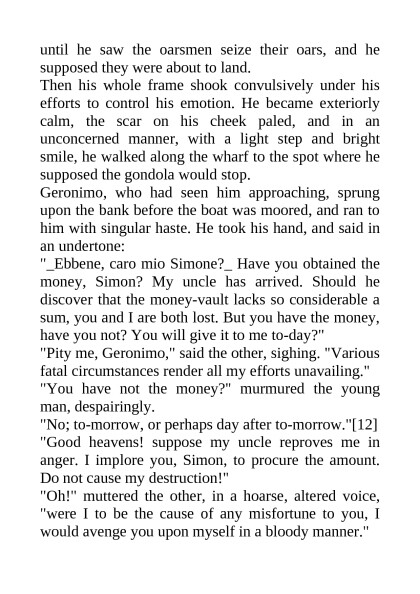 until he saw the oarsmen seize their oars, and he supposed they were about to land.
Then his whole frame shook convulsively under his efforts to control his emotion. He became exteriorly calm, the scar on his cheek paled, and in an unconcerned manner, with a light step and bright smile, he walked along the wharf to the spot where he supposed the gondola would stop.
Geronimo, who had seen him approaching, sprung upon the bank before the boat was moored, and ran to him with singular haste. He took his hand, and said in an undertone:
"_Ebbene, caro mio Simone?_ Have you obtained the money, Simon? My uncle has arrived. Should he discover that the money-vault lacks so considerable a sum, you and I are both lost. But you have the money, have you not? You will give it to me to-day?"
"Pity me, Geronimo," said the other, sighing. "Various fatal circumstances render all my efforts unavailing."
"You have not the money?" murmured the young man, despairingly.
"No; to-morrow, or perhaps day after to-morrow."[12]
"Good heavens! suppose my uncle reproves me in anger. I implore you, Simon, to procure the amount. Do not cause my destruction!"
"Oh!" muttered the other, in a hoarse, altered voice, "were I to be the cause of any misfortune to you, I would avenge you upon myself in a bloody manner."